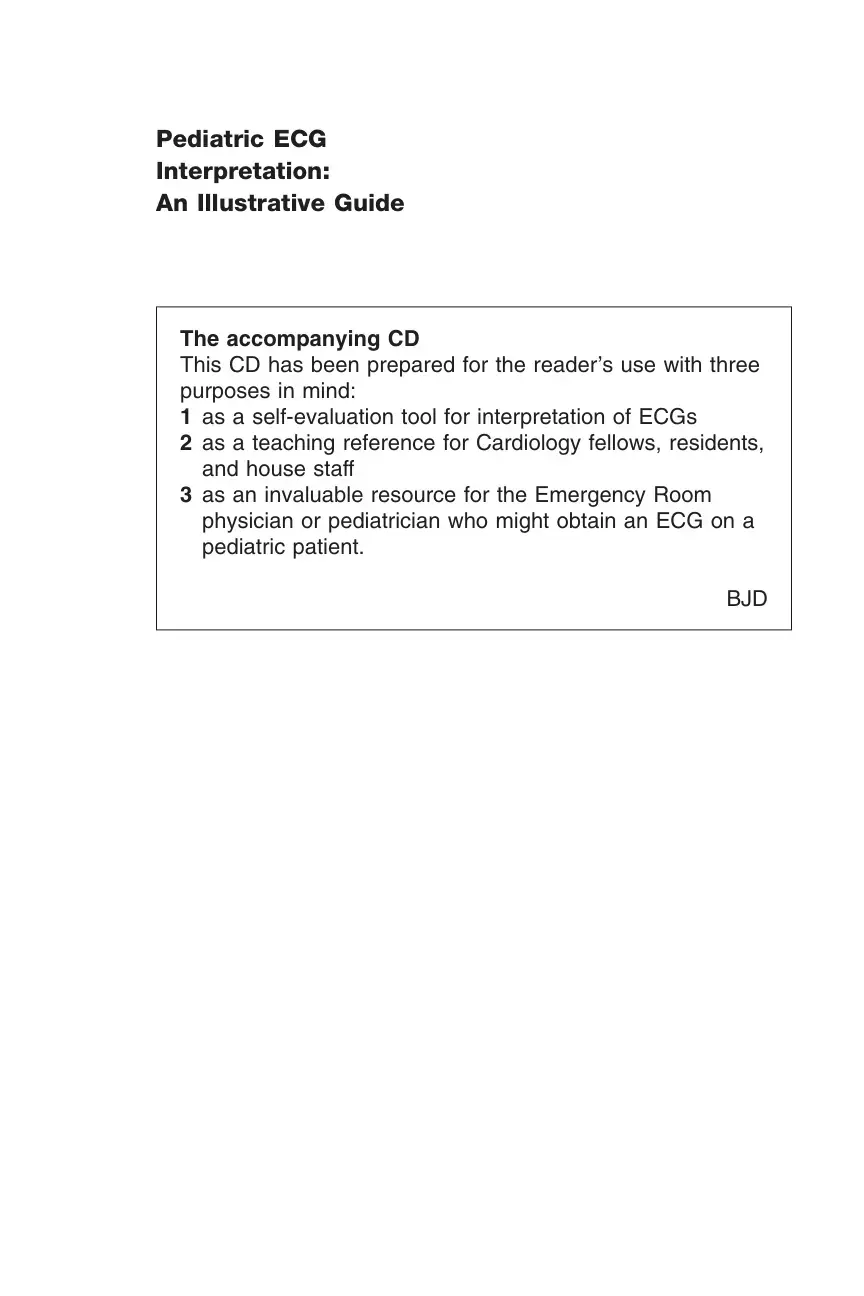 Pediatric ECG
Interpretation:
An Illustrative Guide

The accompanying CD

This CD has been prepared for the reader's use with three purposes in mind:

1 as a self-evaluation tool for interpretation of ECGs
2 as a teaching reference for Cardiology fellows, residents, and house staff
3 as an invaluable resource for the Emergency Room physician or pediatrician who might obtain an ECG on a pediatric patient.

BJD